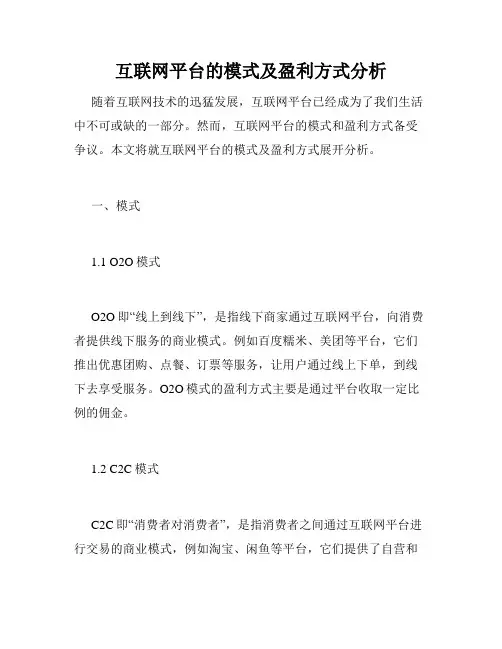 互联网平台的模式及盈利方式分析

随着互联网技术的迅猛发展，互联网平台已经成为了我们生活中不可或缺的一部分。然而，互联网平台的模式和盈利方式备受争议。本文将就互联网平台的模式及盈利方式展开分析。

一、模式

1.1 O2O 模式

O2O 即“线上到线下”，是指线下商家通过互联网平台，向消费者提供线下服务的商业模式。例如百度糯米、美团等平台，它们推出优惠团购、点餐、订票等服务，让用户通过线上下单，到线下去享受服务。O2O 模式的盈利方式主要是通过平台收取一定比例的佣金。

1.2 C2C 模式

C2C 即“消费者对消费者”，是指消费者之间通过互联网平台进行交易的商业模式，例如淘宝、闲鱼等平台，它们提供了自营和